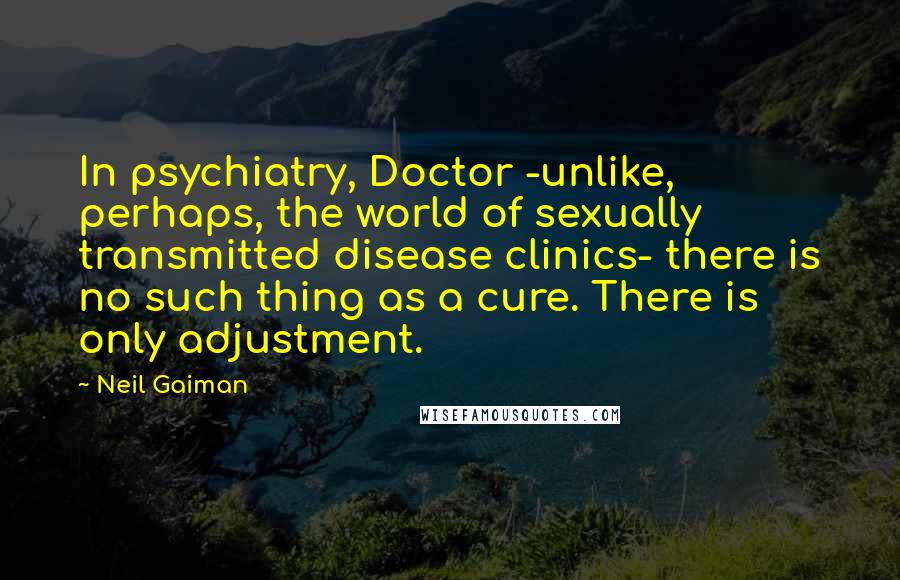 In psychiatry, Doctor -unlike, perhaps, the world of sexually transmitted disease clinics- there is no such thing as a cure. There is only adjustment.

~ Neil Gaiman

WISEFAMOUSQUOTES.COM